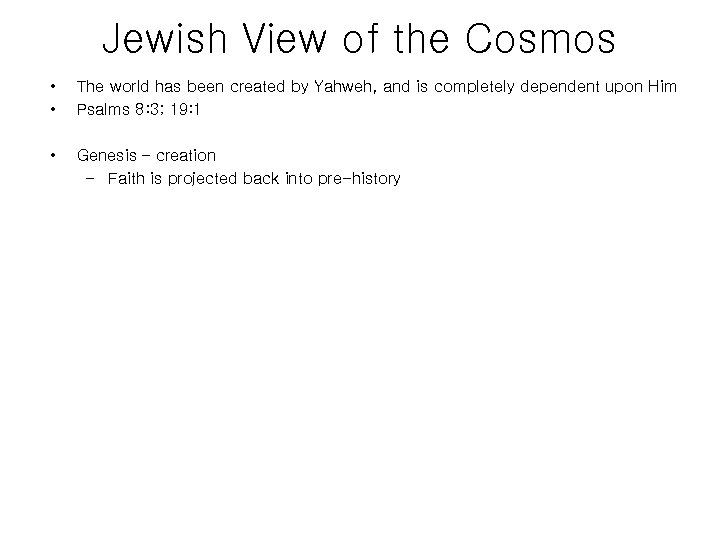 Jewish View of the Cosmos

• The world has been created by Yahweh, and is completely dependent upon Him
• Psalms 8:3; 19:1

• Genesis - creation
- Faith is projected back into pre-history